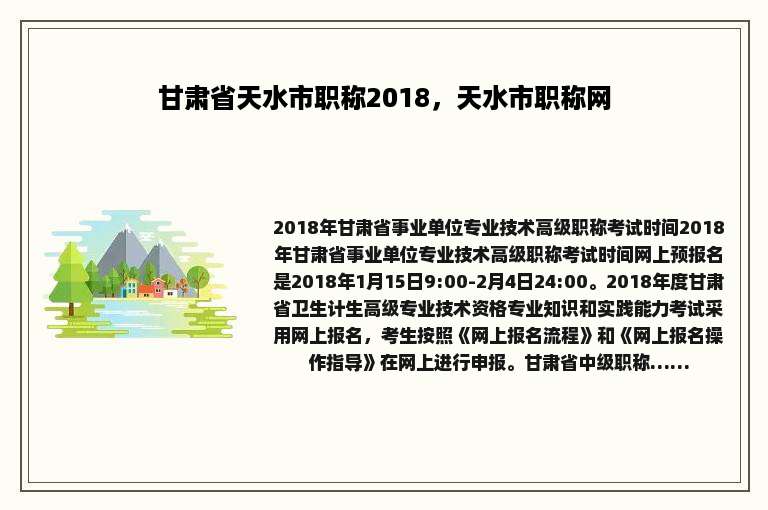 甘肃省天水市职称2018，天水市职称网

2018年甘肃省事业单位专业技术高级职称考试时间2018年甘肃省事业单位专业技术高级职称考试时间网上预报名是2018年1月15日9:00-2月4日24:00。2018年度甘肃省卫生计生高级专业技术资格专业知识和实践能力考试采用网上报名，考生按照《网上报名流程》和《网上报名操作指导》在网上进行申报。甘肃省中级职称......